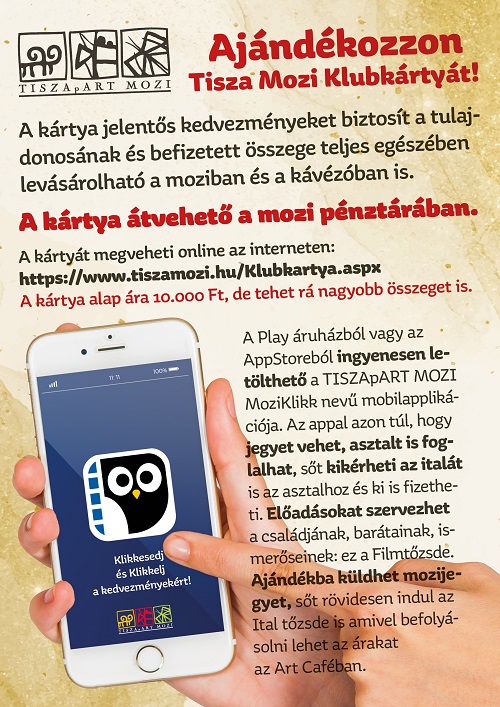 TISZApART MOZI

Ajándékozzon Tisza Mozi Klubkártyát!

A kártya jelentős kedvezményeket biztosít a tulajdonosának és befizetett összege teljes egészében levásárolható a moziban és a kávézóban is.

A kártya átvehető a mozi pénztárában.

A kártyát megveheti online az interneten:
https://www.tiszamozi.hu/Klubkartya.aspx
A kártya alap ára 10.000 Ft, de tehet rá nagyobb összeget is.

11:11 100%

Klikkesedj és Klikkelj a kedvezményekért!

TISZApART MOZI

A Play áruházból vagy az AppStoreból ingyenesen letölthető a TISZApART MOZI MoziKlikk nevű mobilapplikációja. Az appal azon túl, hogy jegyet vehet, asztalt is foglalhat, sőt kikérheti az italát is az asztalhoz és ki is fizetheti. Előadásokat szervezhet a családjának, barátainak, ismerőseinek: ez a Filmtőzsde. Ajándékba küldhet mozijegyet, sőt rövidesen indul az Ital tőzsde is amivel befolyásolni lehet az árakat az Art Caféban.